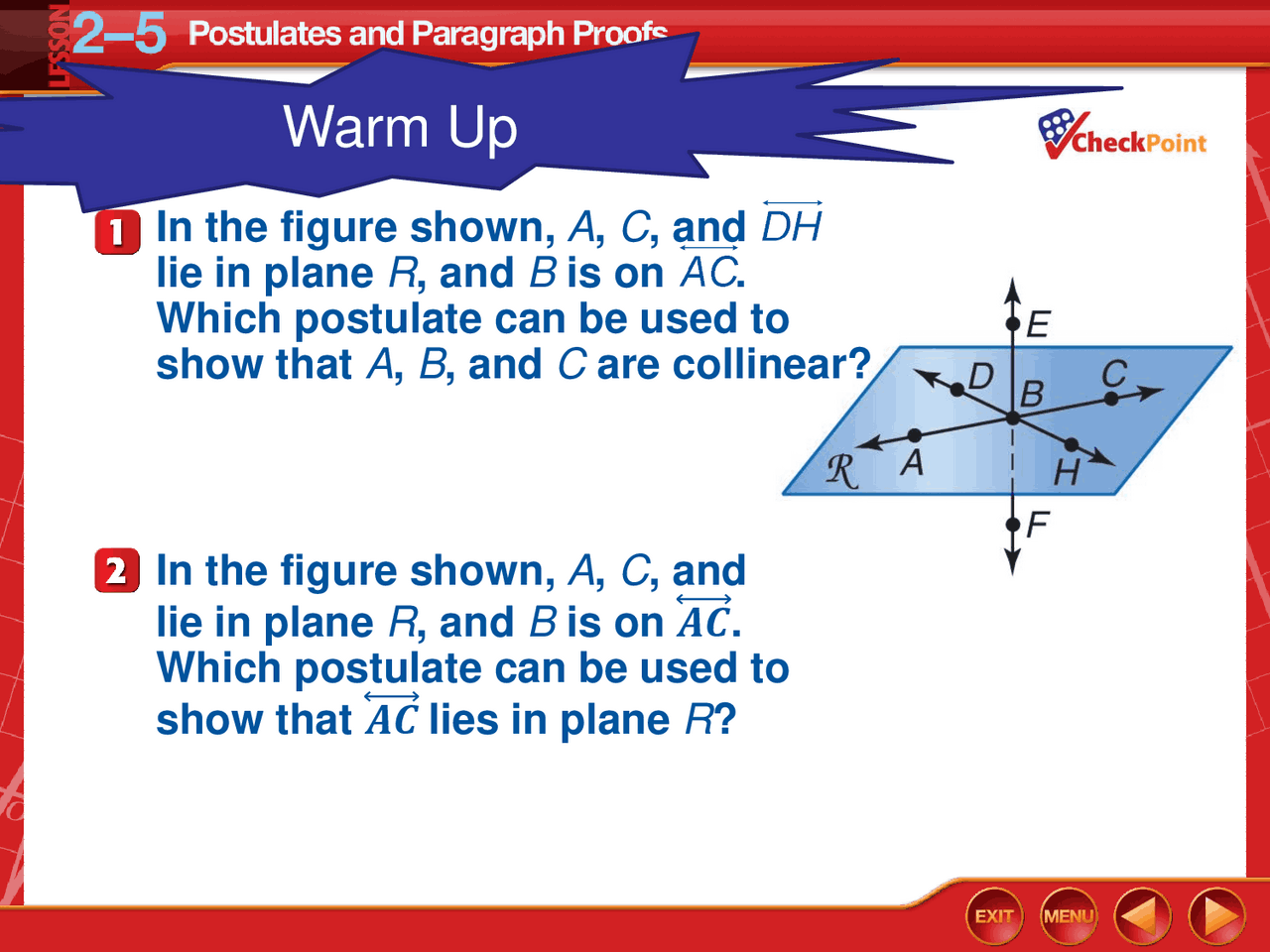 LESSON 2–5 Postulates and Paragraph Proofs

Warm Up

CheckPoint

1 In the figure shown, $A$, $C$, and $\overleftrightarrow{DH}$ lie in plane $R$, and $B$ is on $\overleftrightarrow{AC}$. Which postulate can be used to show that $A$, $B$, and $C$ are collinear?

E
D
B
C
$\mathcal{R}$
A
H
F

2 In the figure shown, $A$, $C$, and lie in plane $R$, and $B$ is on $\overleftrightarrow{AC}$. Which postulate can be used to show that $\overleftrightarrow{AC}$ lies in plane $R$?

EXIT MENU